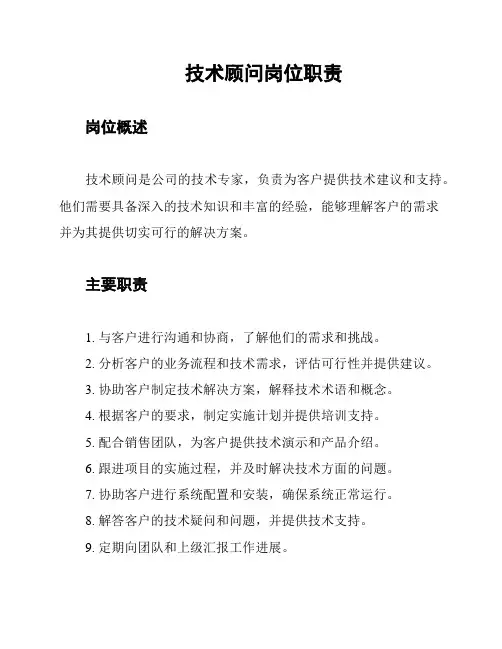 技术顾问岗位职责

岗位概述

技术顾问是公司的技术专家，负责为客户提供技术建议和支持。他们需要具备深入的技术知识和丰富的经验，能够理解客户的需求并为其提供切实可行的解决方案。

主要职责

1. 与客户进行沟通和协商，了解他们的需求和挑战。
2. 分析客户的业务流程和技术需求，评估可行性并提供建议。
3. 协助客户制定技术解决方案，解释技术术语和概念。
4. 根据客户的要求，制定实施计划并提供培训支持。
5. 配合销售团队，为客户提供技术演示和产品介绍。
6. 跟进项目的实施过程，并及时解决技术方面的问题。
7. 协助客户进行系统配置和安装，确保系统正常运行。
8. 解答客户的技术疑问和问题，并提供技术支持。
9. 定期向团队和上级汇报工作进展。